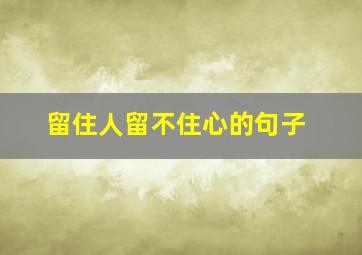 留住人留不住心的句子